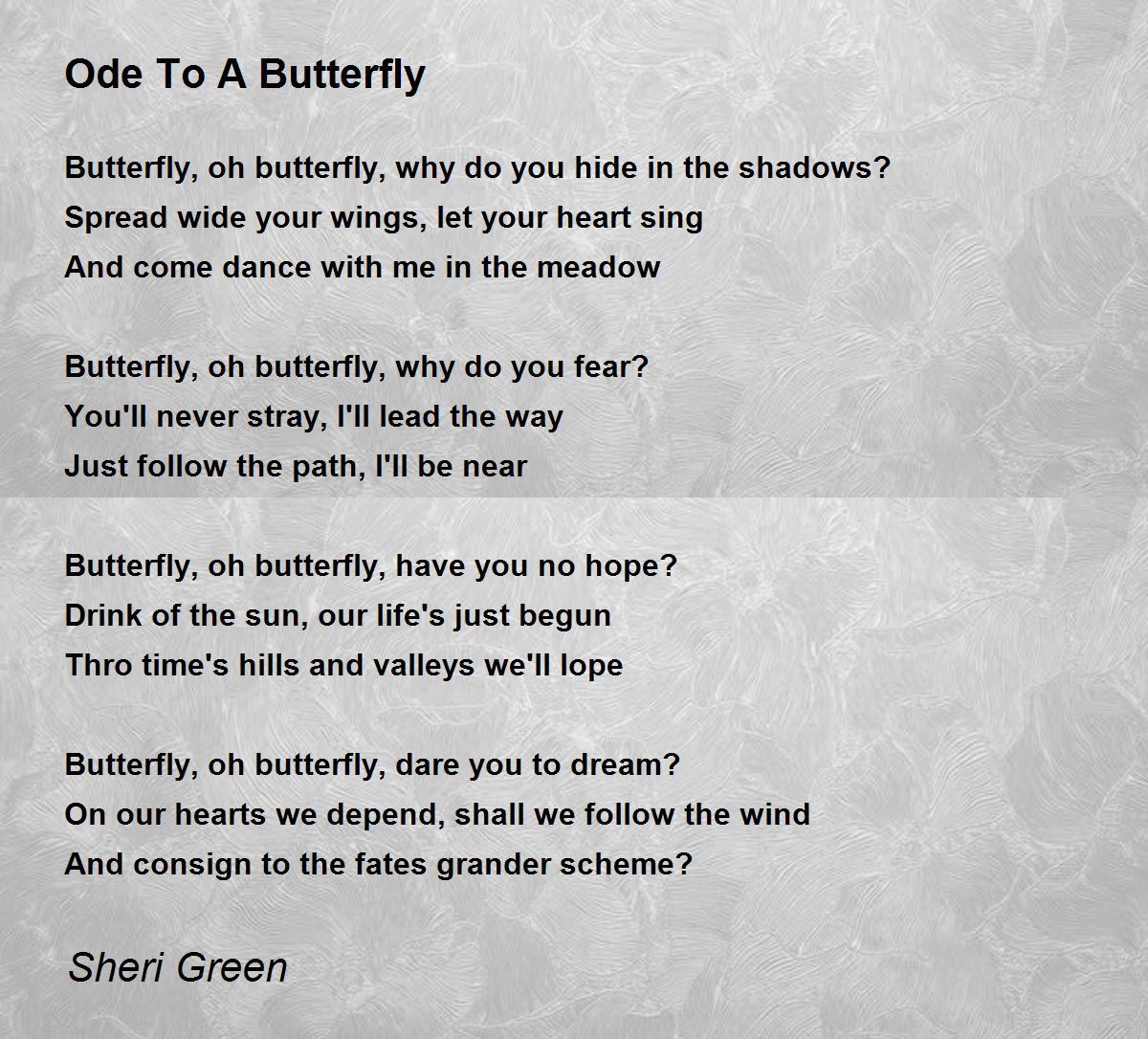 Ode To A Butterfly

Butterfly, oh butterfly, why do you hide in the shadows?
Spread wide your wings, let your heart sing
And come dance with me in the meadow

Butterfly, oh butterfly, why do you fear?
You'll never stray, I'll lead the way
Just follow the path, I'll be near

Butterfly, oh butterfly, have you no hope?
Drink of the sun, our life's just begun
Thro time's hills and valleys we'll lope

Butterfly, oh butterfly, dare you to dream?
On our hearts we depend, shall we follow the wind
And consign to the fates grander scheme?

Sheri Green